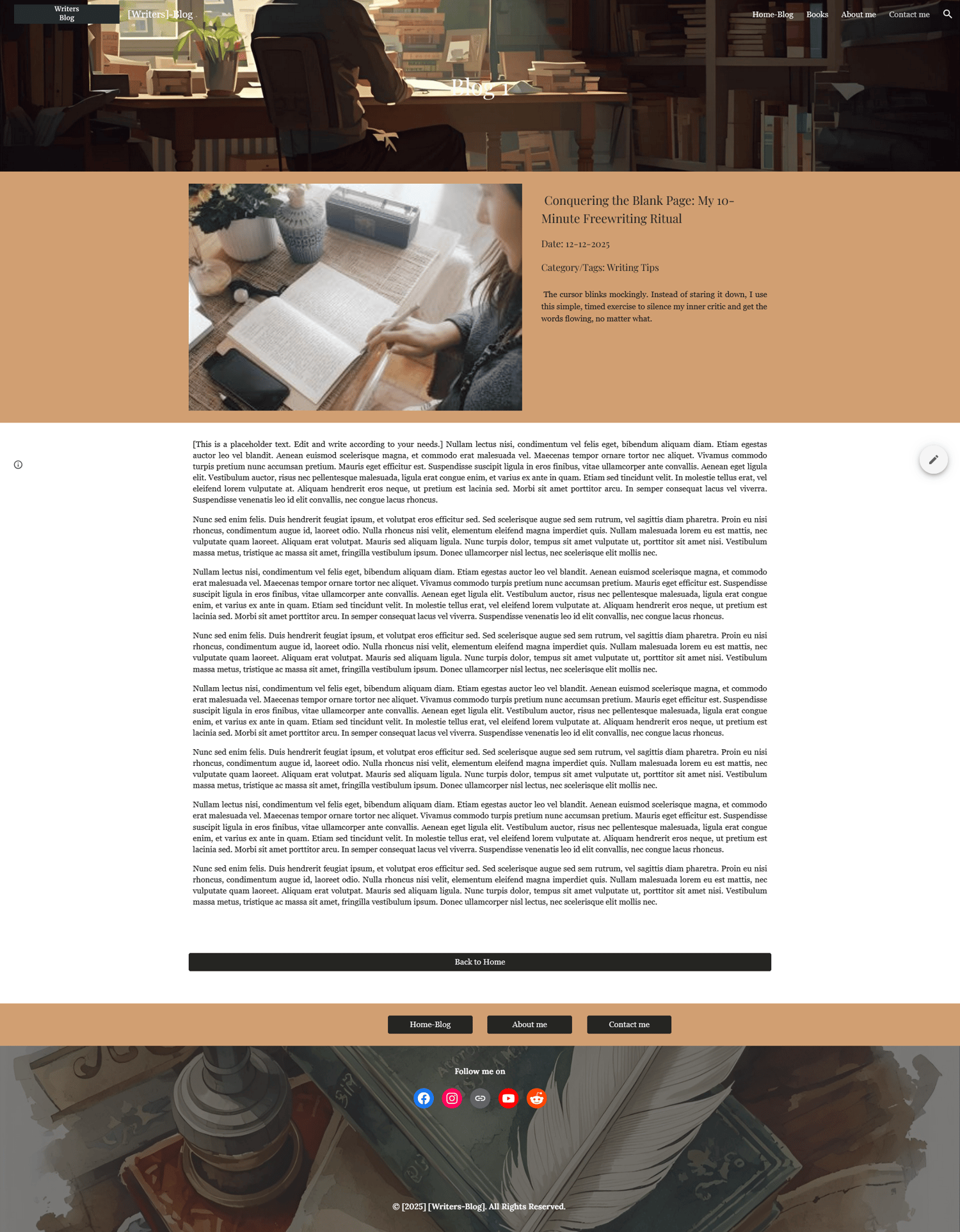 Writers Blog

[Writers]-Blog

Home-Blog Books About me Contact me

Blog 1

Conquering the Blank Page: My 10-Minute Freewriting Ritual

Date: 12-12-2025

Category/Tags: Writing Tips

The cursor blinks mockingly. Instead of staring it down, I use this simple, timed exercise to silence my inner critic and get the words flowing, no matter what.

[This is a placeholder text. Edit and write according to your needs.] Nullam lectus nisi, condimentum vel felis eget, bibendum aliquam diam. Etiam egestas auctor leo vel blandit. Aenean euismod scelerisque magna, et commodo erat malesuada vel. Maecenas tempor ornare tortor nec aliquet. Vivamus commodo turpis pretium nunc accumsan pretium. Mauris eget efficitur est. Suspendisse suscipit ligula in eros finibus, vitae ullamcorper ante convallis. Aenean eget ligula elit. Vestibulum auctor, risus nec pellentesque malesuada, ligula erat congue enim, et varius ex ante in quam. Etiam sed tincidunt velit. In molestie tellus erat, vel eleifend lorem vulputate at. Aliquam hendrerit eros neque, ut pretium est lacinia sed. Morbi sit amet porttitor arcu. In semper consequat lacus vel viverra. Suspendisse venenatis leo id elit convallis, nec congue lacus rhoncus.

Nunc sed enim felis. Duis hendrerit feugiat ipsum, et volutpat eros efficitur sed. Sed scelerisque augue sed sem rutrum, vel sagittis diam pharetra. Proin eu nisi rhoncus, condimentum augue id, laoreet odio. Nulla rhoncus nisi velit, elementum eleifend magna imperdiet quis. Nullam malesuada lorem eu est mattis, nec vulputate quam laoreet. Aliquam erat volutpat. Mauris sed aliquam ligula. Nunc turpis dolor, tempus sit amet vulputate ut, porttitor sit amet nisi. Vestibulum massa metus, tristique ac massa sit amet, fringilla vestibulum ipsum. Donec ullamcorper nisl lectus, nec scelerisque elit mollis nec.

Nullam lectus nisi, condimentum vel felis eget, bibendum aliquam diam. Etiam egestas auctor leo vel blandit. Aenean euismod scelerisque magna, et commodo erat malesuada vel. Maecenas tempor ornare tortor nec aliquet. Vivamus commodo turpis pretium nunc accumsan pretium. Mauris eget efficitur est. Suspendisse suscipit ligula in eros finibus, vitae ullamcorper ante convallis. Aenean eget ligula elit. Vestibulum auctor, risus nec pellentesque malesuada, ligula erat congue enim, et varius ex ante in quam. Etiam sed tincidunt velit. In molestie tellus erat, vel eleifend lorem vulputate at. Aliquam hendrerit eros neque, ut pretium est lacinia sed. Morbi sit amet porttitor arcu. In semper consequat lacus vel viverra. Suspendisse venenatis leo id elit convallis, nec congue lacus rhoncus.

Nunc sed enim felis. Duis hendrerit feugiat ipsum, et volutpat eros efficitur sed. Sed scelerisque augue sed sem rutrum, vel sagittis diam pharetra. Proin eu nisi rhoncus, condimentum augue id, laoreet odio. Nulla rhoncus nisi velit, elementum eleifend magna imperdiet quis. Nullam malesuada lorem eu est mattis, nec vulputate quam laoreet. Aliquam erat volutpat. Mauris sed aliquam ligula. Nunc turpis dolor, tempus sit amet vulputate ut, porttitor sit amet nisi. Vestibulum massa metus, tristique ac massa sit amet, fringilla vestibulum ipsum. Donec ullamcorper nisl lectus, nec scelerisque elit mollis nec.

Nullam lectus nisi, condimentum vel felis eget, bibendum aliquam diam. Etiam egestas auctor leo vel blandit. Aenean euismod scelerisque magna, et commodo erat malesuada vel. Maecenas tempor ornare tortor nec aliquet. Vivamus commodo turpis pretium nunc accumsan pretium. Mauris eget efficitur est. Suspendisse suscipit ligula in eros finibus, vitae ullamcorper ante convallis. Aenean eget ligula elit. Vestibulum auctor, risus nec pellentesque malesuada, ligula erat congue enim, et varius ex ante in quam. Etiam sed tincidunt velit. In molestie tellus erat, vel eleifend lorem vulputate at. Aliquam hendrerit eros neque, ut pretium est lacinia sed. Morbi sit amet porttitor arcu. In semper consequat lacus vel viverra. Suspendisse venenatis leo id elit convallis, nec congue lacus rhoncus.

Nunc sed enim felis. Duis hendrerit feugiat ipsum, et volutpat eros efficitur sed. Sed scelerisque augue sed sem rutrum, vel sagittis diam pharetra. Proin eu nisi rhoncus, condimentum augue id, laoreet odio. Nulla rhoncus nisi velit, elementum eleifend magna imperdiet quis. Nullam malesuada lorem eu est mattis, nec vulputate quam laoreet. Aliquam erat volutpat. Mauris sed aliquam ligula. Nunc turpis dolor, tempus sit amet vulputate ut, porttitor sit amet nisi. Vestibulum massa metus, tristique ac massa sit amet, fringilla vestibulum ipsum. Donec ullamcorper nisl lectus, nec scelerisque elit mollis nec.

Nullam lectus nisi, condimentum vel felis eget, bibendum aliquam diam. Etiam egestas auctor leo vel blandit. Aenean euismod scelerisque magna, et commodo erat malesuada vel. Maecenas tempor ornare tortor nec aliquet. Vivamus commodo turpis pretium nunc accumsan pretium. Mauris eget efficitur est. Suspendisse suscipit ligula in eros finibus, vitae ullamcorper ante convallis. Aenean eget ligula elit. Vestibulum auctor, risus nec pellentesque malesuada, ligula erat congue enim, et varius ex ante in quam. Etiam sed tincidunt velit. In molestie tellus erat, vel eleifend lorem vulputate at. Aliquam hendrerit eros neque, ut pretium est lacinia sed. Morbi sit amet porttitor arcu. In semper consequat lacus vel viverra. Suspendisse venenatis leo id elit convallis, nec congue lacus rhoncus.

Nunc sed enim felis. Duis hendrerit feugiat ipsum, et volutpat eros efficitur sed. Sed scelerisque augue sed sem rutrum, vel sagittis diam pharetra. Proin eu nisi rhoncus, condimentum augue id, laoreet odio. Nulla rhoncus nisi velit, elementum eleifend magna imperdiet quis. Nullam malesuada lorem eu est mattis, nec vulputate quam laoreet. Aliquam erat volutpat. Mauris sed aliquam ligula. Nunc turpis dolor, tempus sit amet vulputate ut, porttitor sit amet nisi. Vestibulum massa metus, tristique ac massa sit amet, fringilla vestibulum ipsum. Donec ullamcorper nisl lectus, nec scelerisque elit mollis nec.

Back to Home

Home-Blog About me Contact me

Follow me on

© [2025] [Writers-Blog]. All Rights Reserved.